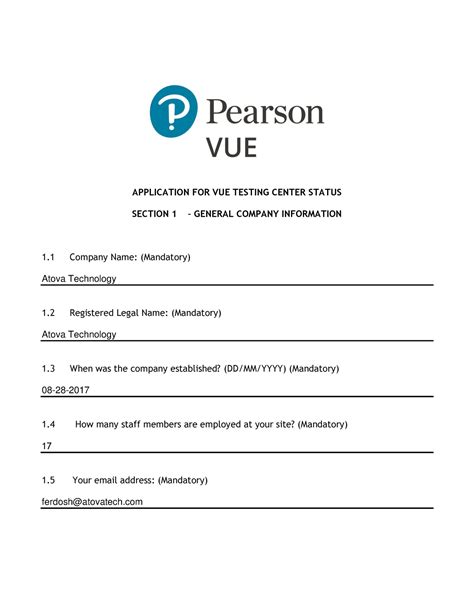 Pearson
VUE

APPLICATION FOR VUE TESTING CENTER STATUS

SECTION 1 - GENERAL COMPANY INFORMATION

1.1 Company Name: (Mandatory)

Atova Technology

1.2 Registered Legal Name: (Mandatory)

Atova Technology

1.3 When was the company established? (DD/MM/YYYY) (Mandatory)

08-28-2017

1.4 How many staff members are employed at your site? (Mandatory)

17

1.5 Your email address: (Mandatory)

ferdosh@atovatech.com